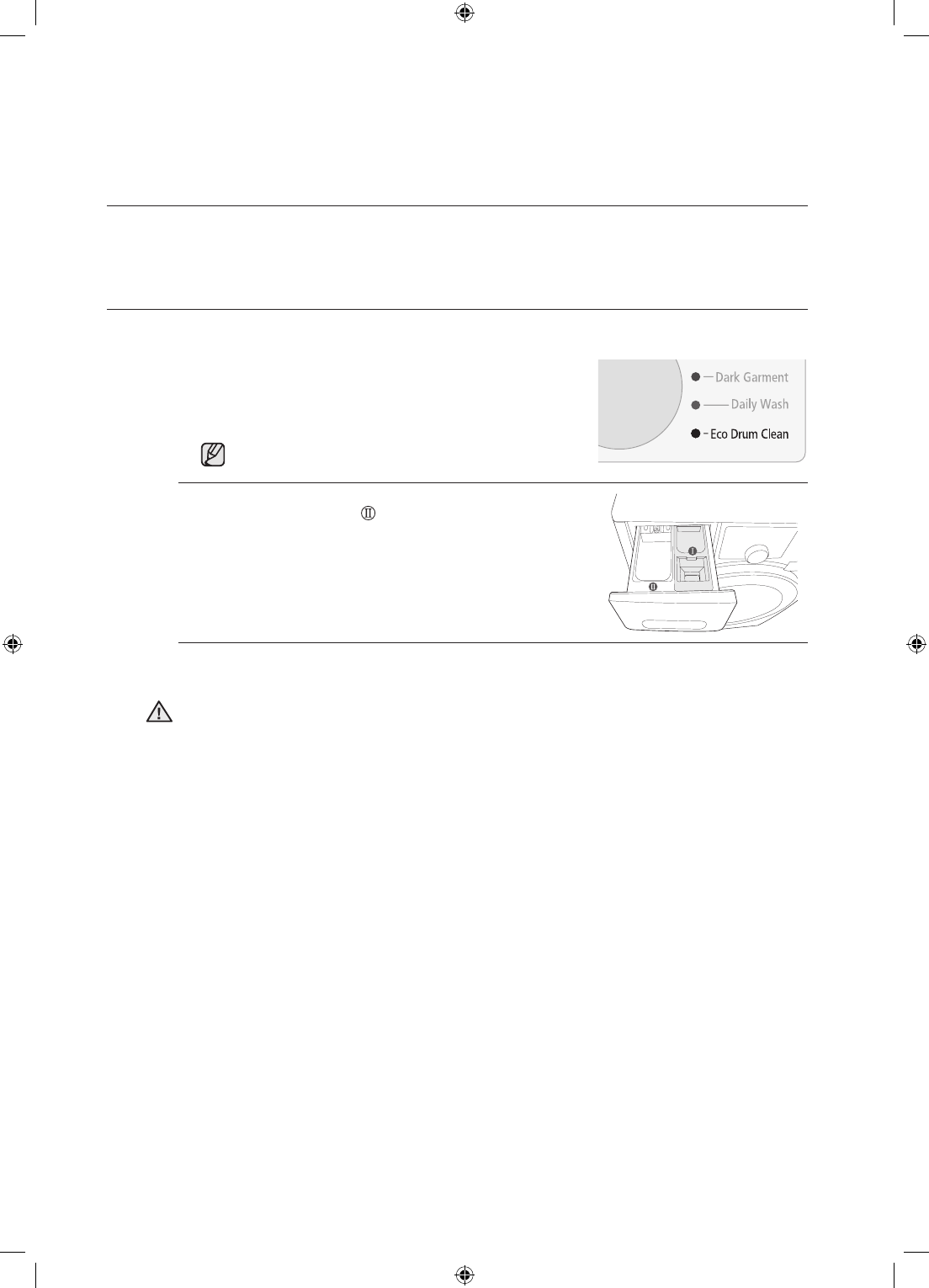 Dark Garment
Daily Wash
Eco Drum Clean

Ⅱ

I
II